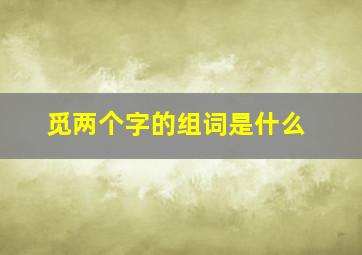 觅两个字的组词是什么